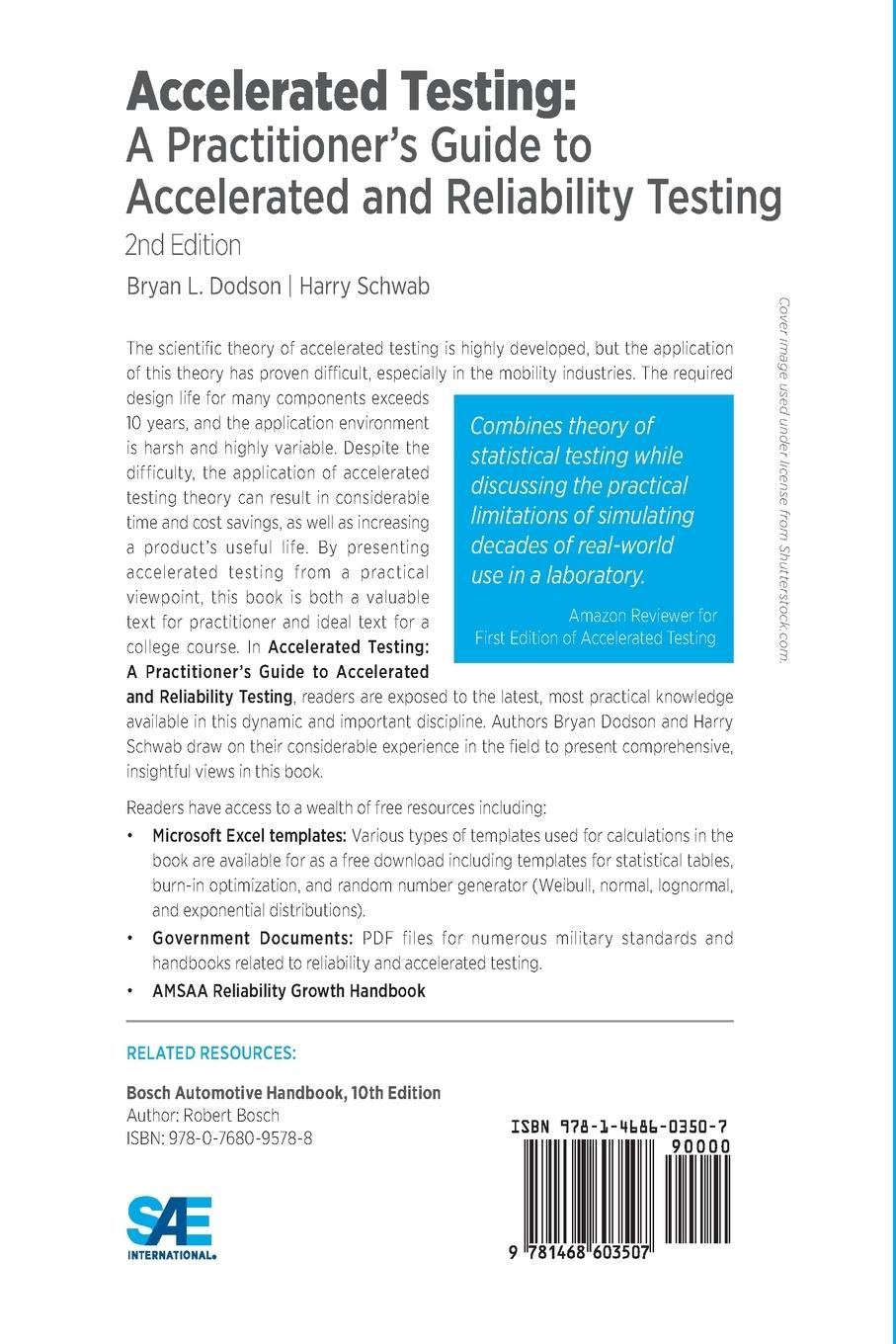 Accelerated Testing:
A Practitioner's Guide to Accelerated and Reliability Testing
2nd Edition
Bryan L. Dodson | Harry Schwab

The scientific theory of accelerated testing is highly developed, but the application of this theory has proven difficult, especially in the mobility industries. The required design life for many components exceeds 10 years, and the application environment is harsh and highly variable. Despite the difficulty, the application of accelerated testing theory can result in considerable time and cost savings, as well as increasing a product's useful life. By presenting accelerated testing from a practical viewpoint, this book is both a valuable text for practitioner and ideal text for a college course. In Accelerated Testing: A Practitioner's Guide to Accelerated and Reliability Testing, readers are exposed to the latest, most practical knowledge available in this dynamic and important discipline. Authors Bryan Dodson and Harry Schwab draw on their considerable experience in the field to present comprehensive, insightful views in this book.

Combines theory of statistical testing while discussing the practical limitations of simulating decades of real-world use in a laboratory.

Amazon Reviewer for First Edition of Accelerated Testing

Cover image used under license from Shutterstock.com.

Readers have access to a wealth of free resources including:
• Microsoft Excel templates: Various types of templates used for calculations in the book are available for as a free download including templates for statistical tables, burn-in optimization, and random number generator (Weibull, normal, lognormal, and exponential distributions).
• Government Documents: PDF files for numerous military standards and handbooks related to reliability and accelerated testing.
• AMSAA Reliability Growth Handbook

RELATED RESOURCES:

Bosch Automotive Handbook, 10th Edition
Author: Robert Bosch
ISBN: 978-0-7680-9578-8

SAE INTERNATIONAL

ISBN 978-1-4686-0350-7
90000
9 781468 603507